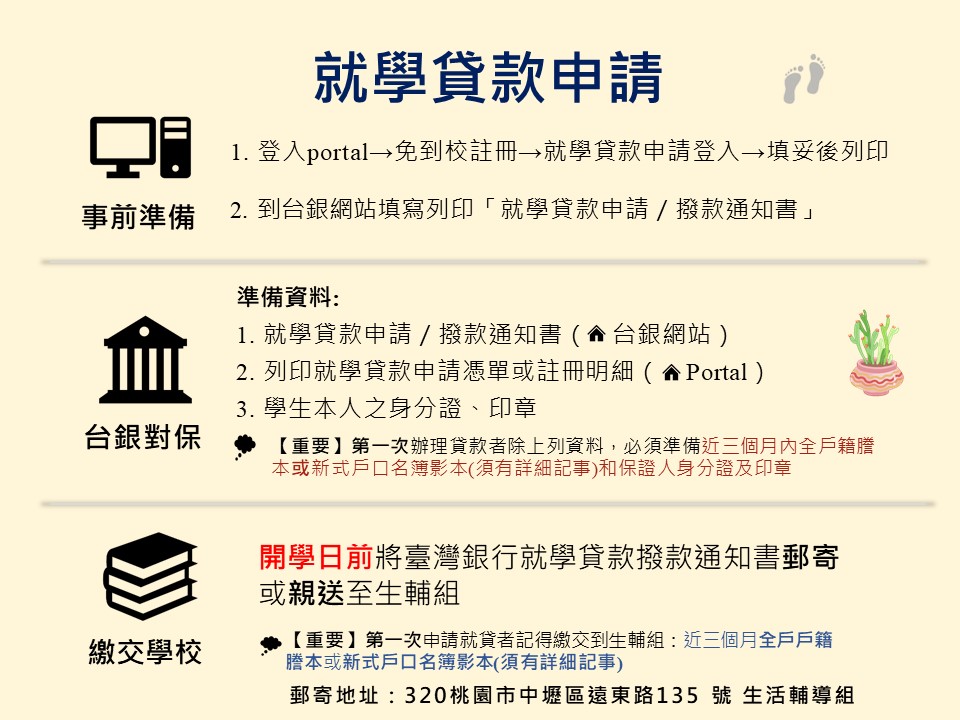 就學貸款申請

事前準備

1. 登入portal→免到校註冊→就學貸款申請登入→填妥後列印

2. 到台銀網站填寫列印「就學貸款申請 / 撥款通知書」

台銀對保

準備資料:

1. 就學貸款申請 / 撥款通知書（台銀網站）
2. 列印就學貸款申請憑單或註冊明細（Portal）
3. 學生本人之身分證、印章

【重要】第一次辦理貸款者除上列資料，必須準備近三個月內全戶籍謄本或新式戶口名簿影本(須有詳細記事)和保證人身分證及印章

繳交學校

開學日前將臺灣銀行就學貸款撥款通知書郵寄或親送至生輔組

【重要】第一次申請就貸者記得繳交到生輔組：近三個月全戶戶籍謄本或新式戶口名簿影本(須有詳細記事)

郵寄地址：320桃園市中壢區遠東路135 號 生活輔導組